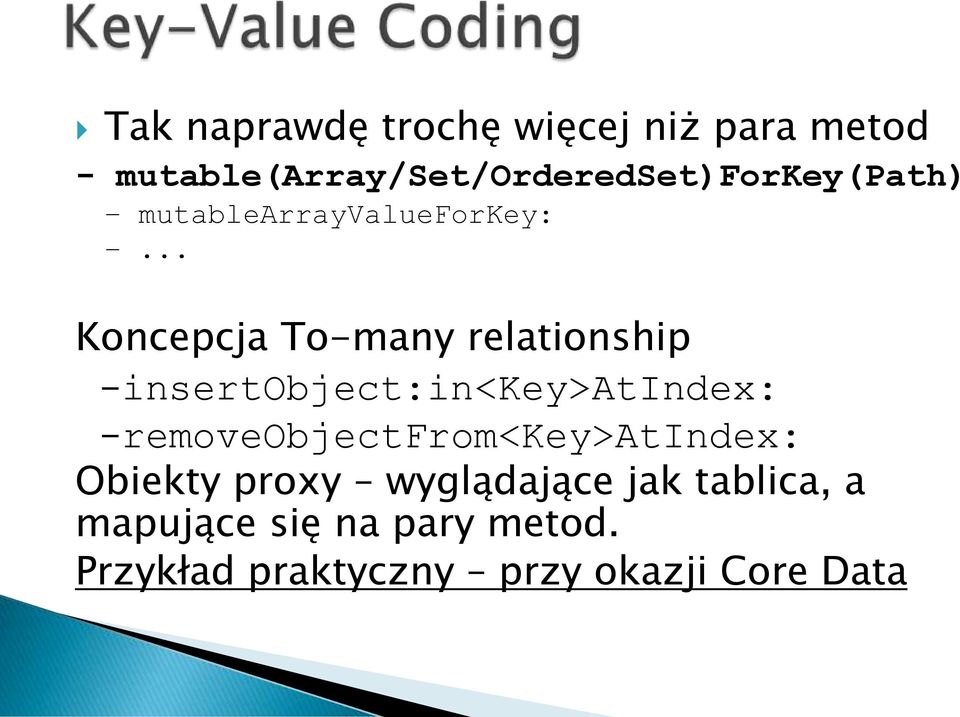 Key-Value Coding

Tak naprawdę trochę więcej niż para metod
- mutable(Array/Set/OrderedSet)ForKey(Path)
- mutableArrayValueForKey:
- ...

Koncepcja To-many relationship
-insertObject:in<Key>AtIndex:
-removeObjectFrom<Key>AtIndex:
Obiekty proxy – wyglądające jak tablica, a mapujące się na pary metod.
Przykład praktyczny – przy okazji Core Data